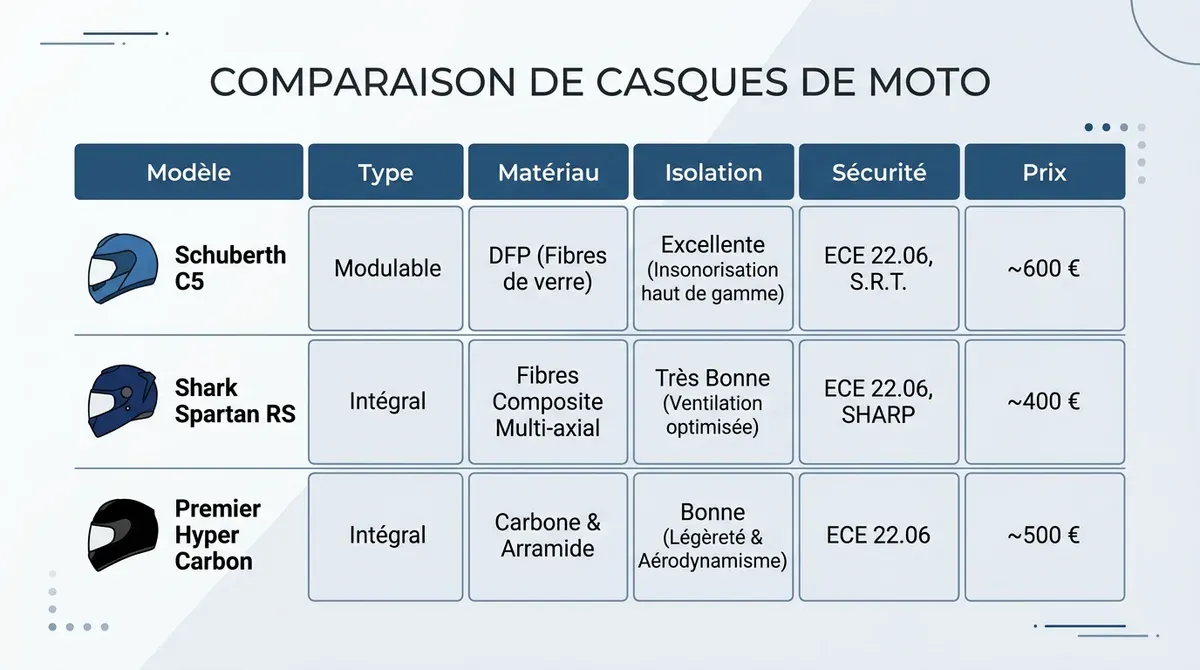 COMPARAISON DE CASQUES DE MOTO

| Modèle | Type | Matériau | Isolation | Sécurité | Prix |
|---|---|---|---|---|---|
| Schuberth C5 | Modulable | DFP (Fibres de verre) | Excellente (Insonorisation haut de gamme) | ECE 22.06, S.R.T. | ~600 € |
| Shark Spartan RS | Intégral | Fibres Composite Multi-axial | Très Bonne (Ventilation optimisée) | ECE 22.06, SHARP | ~400 € |
| Premier Hyper Carbon | Intégral | Carbone & Arramide | Bonne (Légèreté & Aérodynamisme) | ECE 22.06 | ~500 € |